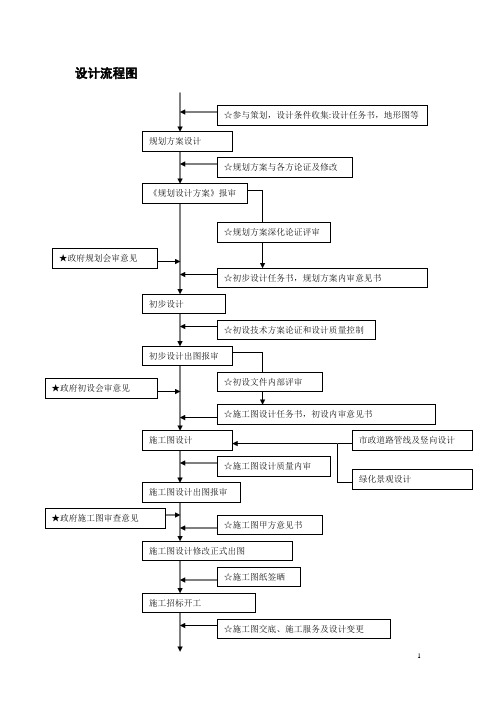 设计流程图

☆参与策划，设计条件收集:设计任务书，地形图等

规划方案设计

☆规划方案与各方论证及修改

《规划设计方案》报审

☆规划方案深化论证评审

★政府规划会审意见

☆初步设计任务书，规划方案内审意见书

初步设计

☆初设技术方案论证和设计质量控制

初步设计出图报审

☆初设文件内部评审

★政府初设会审意见

☆施工图设计任务书，初设内审意见书

施工图设计

市政道路管线及竖向设计

☆施工图设计质量内审

绿化景观设计

施工图设计出图报审

★政府施工图审查意见

☆施工图甲方意见书

施工图设计修改正式出图

☆施工图纸签晒

施工招标开工

☆施工图交底、施工服务及设计变更

1